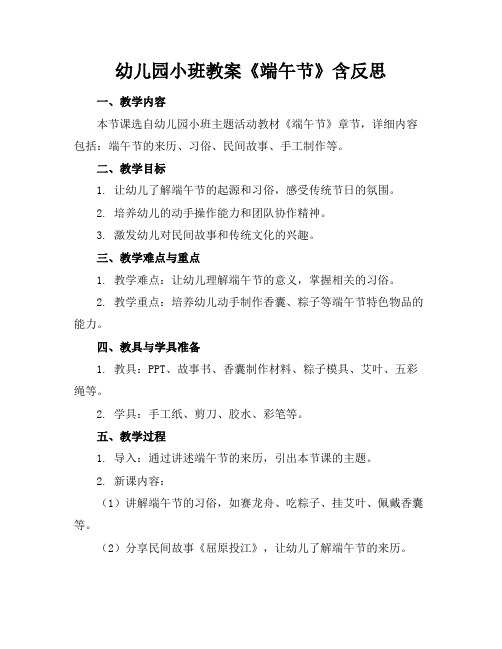 幼儿园小班教案《端午节》含反思

一、教学内容

本节课选自幼儿园小班主题活动教材《端午节》章节，详细内容包括：端午节的来历、习俗、民间故事、手工制作等。

二、教学目标

1. 让幼儿了解端午节的起源和习俗，感受传统节日的氛围。

2. 培养幼儿的动手操作能力和团队协作精神。

3. 激发幼儿对民间故事和传统文化的兴趣。

三、教学难点与重点

1. 教学难点：让幼儿理解端午节的意义，掌握相关的习俗。

2. 教学重点：培养幼儿动手制作香囊、粽子等端午节特色物品的能力。

四、教具与学具准备

1. 教具：PPT、故事书、香囊制作材料、粽子模具、艾叶、五彩绳等。

2. 学具：手工纸、剪刀、胶水、彩笔等。

五、教学过程

1. 导入：通过讲述端午节的来历，引出本节课的主题。

2. 新课内容：

（1）讲解端午节的习俗，如赛龙舟、吃粽子、挂艾叶、佩戴香囊等。

（2）分享民间故事《屈原投江》，让幼儿了解端午节的来历。